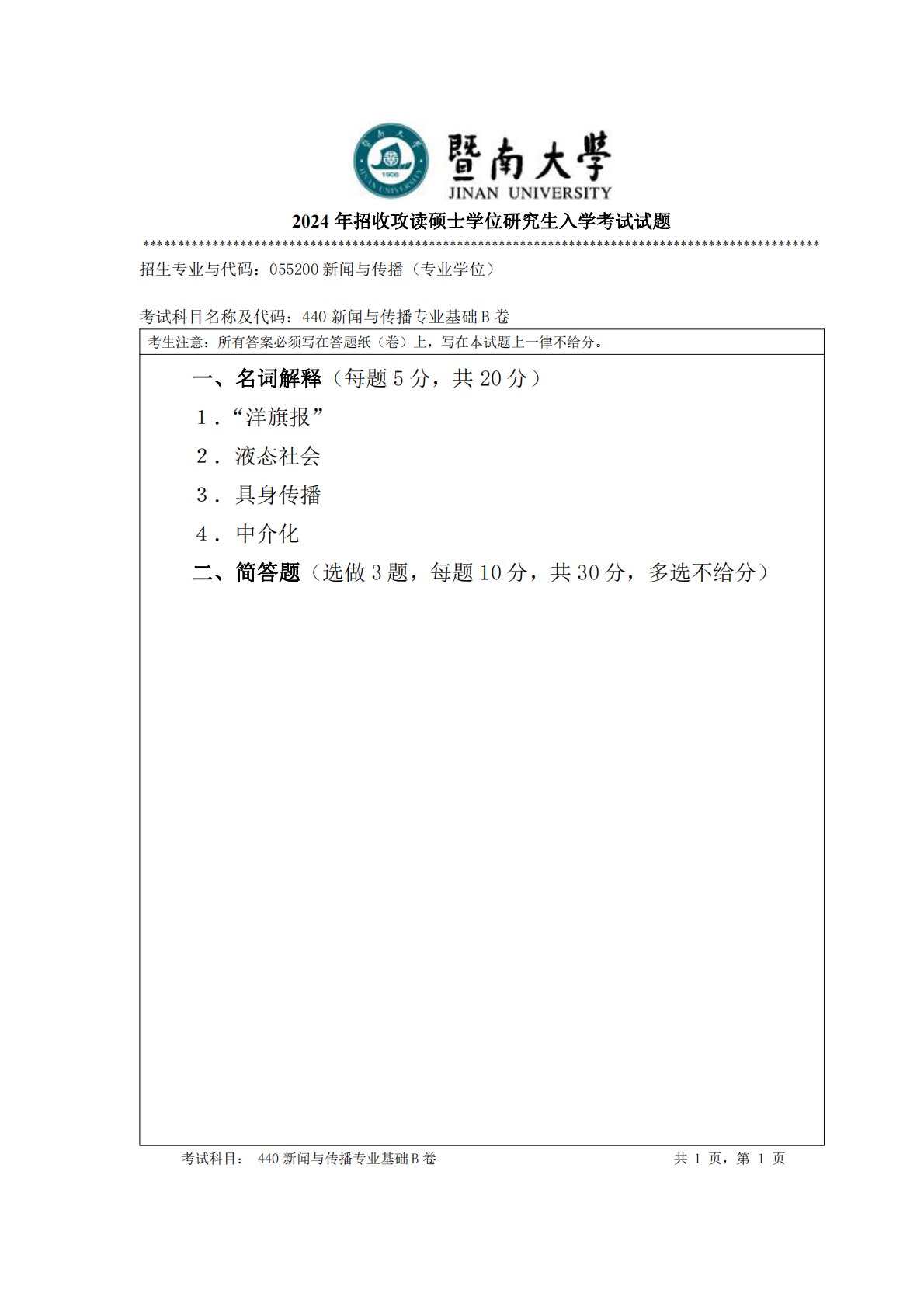 暨南大學
JINAN UNIVERSITY
1906

2024 年招收攻读硕士学位研究生入学考试试题
********************************************************************************************

招生专业与代码：055200 新闻与传播（专业学位）

考试科目名称及代码：440 新闻与传播专业基础 B 卷

考生注意：所有答案必须写在答题纸（卷）上，写在本试题上一律不给分。

一、名词解释（每题 5 分，共 20 分）

1．“洋旗报”

2．液态社会

3．具身传播

4．中介化

二、简答题（选做 3 题，每题 10 分，共 30 分，多选不给分）

考试科目： 440 新闻与传播专业基础 B 卷 共 1 页，第 1 页